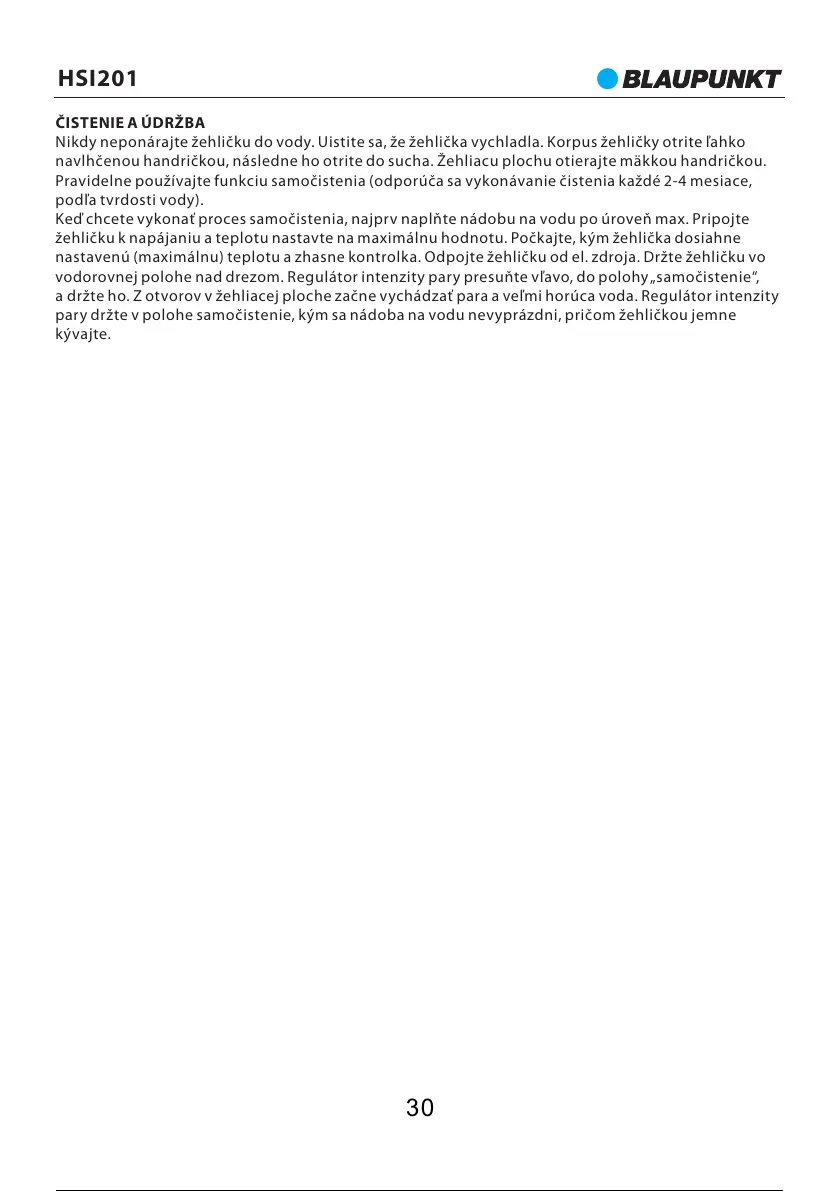 HSI201

BLAUPUNKT

ČISTENIE A ÚDRŽBA
Nikdy neponárajte žehličku do vody. Uistite sa, že žehlička vychladla. Korpus žehličky otrite ľahko navlhčenou handričkou, následne ho otrite do sucha. Žehliacu plochu otierajte mäkkou handričkou. Pravidelne používajte funkciu samočistenia (odporúča sa vykonávanie čistenia každé 2-4 mesiace, podľa tvrdosti vody).
Keď chcete vykonať proces samočistenia, najprv naplňte nádobu na vodu po úroveň max. Pripojte žehličku k napájaniu a teplotu nastavte na maximálnu hodnotu. Počkajte, kým žehlička dosiahne nastavenú (maximálnu) teplotu a zhasne kontrolka. Odpojte žehličku od el. zdroja. Držte žehličku vo vodorovnej polohe nad drezom. Regulátor intenzity pary presuňte vľavo, do polohy „samočistenie“, a držte ho. Z otvorov v žehliacej ploche začne vychádzať para a veľmi horúca voda. Regulátor intenzity pary držte v polohe samočistenie, kým sa nádoba na vodu nevyprázdni, pričom žehličkou jemne kývajte.

30